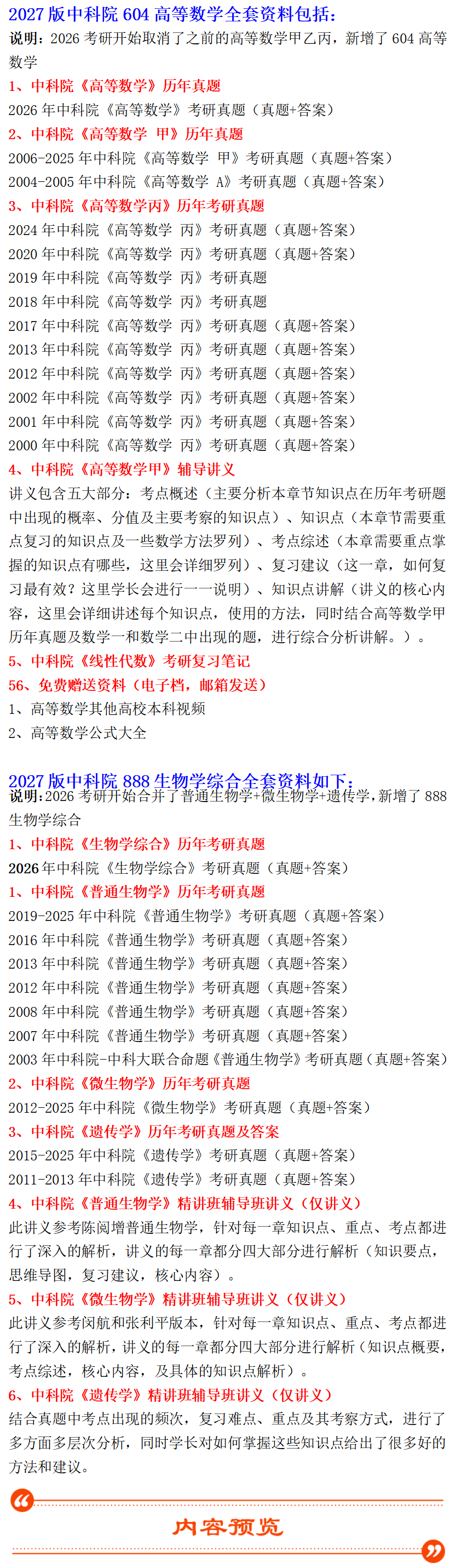 2027版中科院604高等数学全套资料包括：

说明：2026考研开始取消了之前的高等数学甲乙丙，新增了604高等数学

1、中科院《高等数学》历年真题

2026年中科院《高等数学》考研真题（真题+答案）

2、中科院《高等数学 甲》历年真题

2006-2025年中科院《高等数学 甲》考研真题（真题+答案）

2004-2005年中科院《高等数学 A》考研真题（真题+答案）

3、中科院《高等数学丙》历年考研真题

2024年中科院《高等数学 丙》考研真题（真题+答案）

2020年中科院《高等数学 丙》考研真题（真题+答案）

2019年中科院《高等数学 丙》考研真题

2018年中科院《高等数学 丙》考研真题

2017年中科院《高等数学 丙》考研真题（真题+答案）

2013年中科院《高等数学 丙》考研真题（真题+答案）

2012年中科院《高等数学 丙》考研真题（真题+答案）

2002年中科院《高等数学 丙》考研真题（真题+答案）

2001年中科院《高等数学 丙》考研真题（真题+答案）

2000年中科院《高等数学 丙》考研真题（真题+答案）

4、中科院《高等数学甲》辅导讲义

讲义包含五大部分：考点概述（主要分析本章节知识点在历年考研题中出现的概率、分值及主要考察的知识点）、知识点（本章节需要重点复习的知识点及一些数学方法罗列）、考点综述（本章需要重点掌握的知识点有哪些，这里会详细罗列）、复习建议（这一章，如何复习最有效？这里学长会进行一一说明）、知识点讲解（讲义的核心内容，这里会详细讲述每个知识点，使用的方法，同时结合高等数学甲历年真题及数学一和数学二中出现的题，进行综合分析讲解。）。

5、中科院《线性代数》考研复习笔记

56、免费赠送资料（电子档，邮箱发送）

1、高等数学其他高校本科视频

2、高等数学公式大全

2027版中科院888生物学综合全套资料如下：

说明：2026考研开始合并了普通生物学+微生物学+遗传学，新增了888生物学综合

1、中科院《生物学综合》历年考研真题

2026年中科院《生物学综合》考研真题（真题+答案）

1、中科院《普通生物学》历年考研真题

2019-2025年中科院《普通生物学》考研真题（真题+答案）

2016年中科院《普通生物学》考研真题（真题+答案）

2013年中科院《普通生物学》考研真题（真题+答案）

2012年中科院《普通生物学》考研真题（真题+答案）

2008年中科院《普通生物学》考研真题（真题+答案）

2007年中科院《普通生物学》考研真题（真题+答案）

2003年中科院-中科大联合命题《普通生物学》考研真题（真题+答案）

2、中科院《微生物学》历年考研真题

2012-2025年中科院《微生物学》考研真题（真题+答案）

3、中科院《遗传学》历年考研真题及答案

2015-2025年中科院《遗传学》考研真题（真题+答案）

2011-2013年中科院《遗传学》考研真题（真题+答案）

4、中科院《普通生物学》精讲班辅导班讲义（仅讲义）

此讲义参考陈阅增普通生物学，针对每一章知识点、重点、考点都进行了深入的解析，讲义的每一章都分四大部分进行解析（知识要点，思维导图，复习建议，核心内容）。

5、中科院《微生物学》精讲班辅导班讲义（仅讲义）

此讲义参考闵航和张利平版本，针对每一章知识点、重点、考点都进行了深入的解析，讲义的每一章都分四大部分进行解析（知识点概要，考点综述，核心内容，及具体的知识点解析）。

6、中科院《遗传学》精讲班辅导班讲义（仅讲义）

结合真题中考点出现的频次，复习难点、重点及其考察方式，进行了多方面多层次分析，同时学长对如何掌握这些知识点给出了很多好的方法和建议。

内容预览